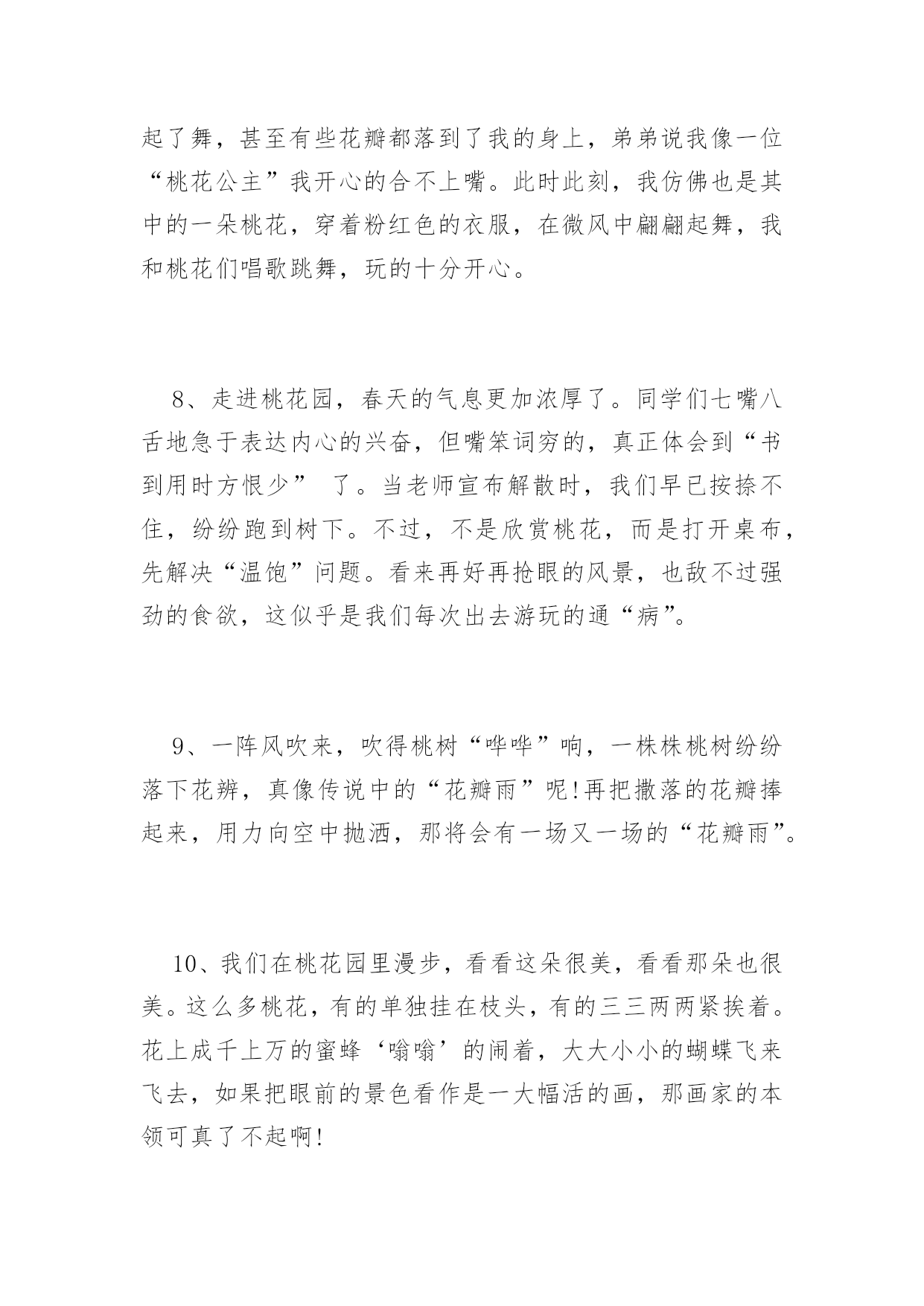 起了舞，甚至有些花瓣都落到了我的身上，弟弟说我像一位“桃花公主”我开心的合不上嘴。此时此刻，我仿佛也是其中的一朵桃花，穿着粉红色的衣服，在微风中翩翩起舞，我和桃花们唱歌跳舞，玩的十分开心。

8、走进桃花园，春天的气息更加浓厚了。同学们七嘴八舌地急于表达内心的兴奋，但嘴笨词穷的，真正体会到“书到用时方恨少” 了。当老师宣布解散时，我们早已按捺不住，纷纷跑到树下。不过，不是欣赏桃花，而是打开桌布，先解决“温饱”问题。看来再好再抢眼的风景，也敌不过强劲的食欲，这似乎是我们每次出去游玩的通“病”。

9、一阵风吹来，吹得桃树“哗哗”响，一株株桃树纷纷落下花辨，真像传说中的“花瓣雨”呢!再把撒落的花瓣捧起来，用力向空中抛洒，那将会有一场又一场的“花瓣雨”。

10、我们在桃花园里漫步，看看这朵很美，看看那朵也很美。这么多桃花，有的单独挂在枝头，有的三三两两紧挨着。花上成千上万的蜜蜂‘嗡嗡’的闹着，大大小小的蝴蝶飞来飞去，如果把眼前的景色看作是一大幅活的画，那画家的本领可真了不起啊!